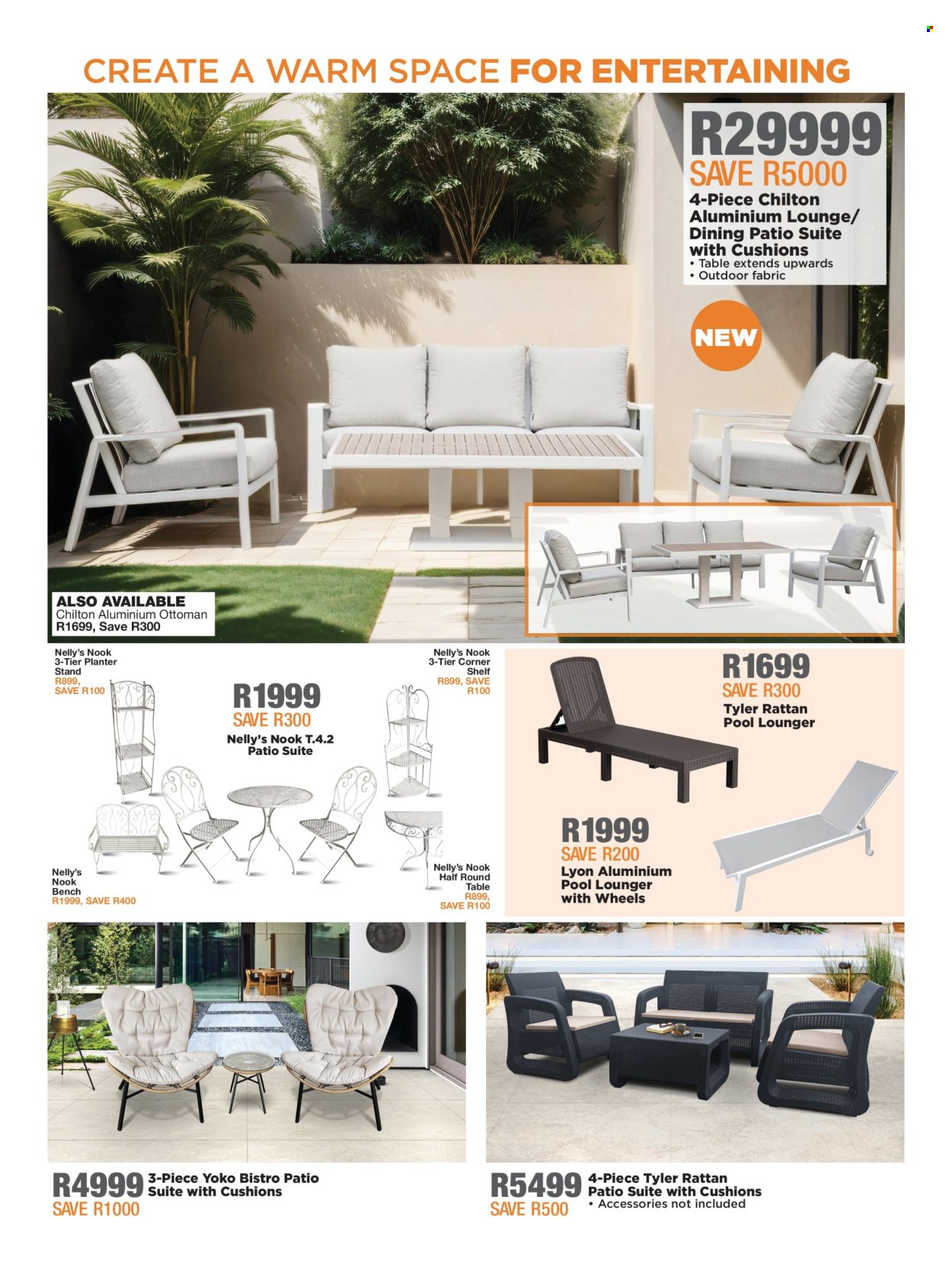 CREATE A WARM SPACE FOR ENTERTAINING

R29999
SAVE R5000
4-Piece Chilton Aluminium Lounge/ Dining Patio Suite with Cushions
• Table extends upwards
• Outdoor fabric

NEW

ALSO AVAILABLE
Chilton Aluminium Ottoman
R1699, Save R300

Nelly's Nook 3-Tier Planter Stand
R899, SAVE R100

R1999
SAVE R300
Nelly's Nook T.4.2 Patio Suite

Nelly's Nook 3-Tier Corner Shelf
R899, SAVE R100

Nelly's Nook Bench
R1999, SAVE R400

Nelly's Nook Half Round Table
R899, SAVE R100

R1699
SAVE R300
Tyler Rattan Pool Lounger

R1999
SAVE R200
Lyon Aluminium Pool Lounger with Wheels

R4999
SAVE R1000
3-Piece Yoko Bistro Patio Suite with Cushions

R5499
SAVE R500
4-Piece Tyler Rattan Patio Suite with Cushions
• Accessories not included